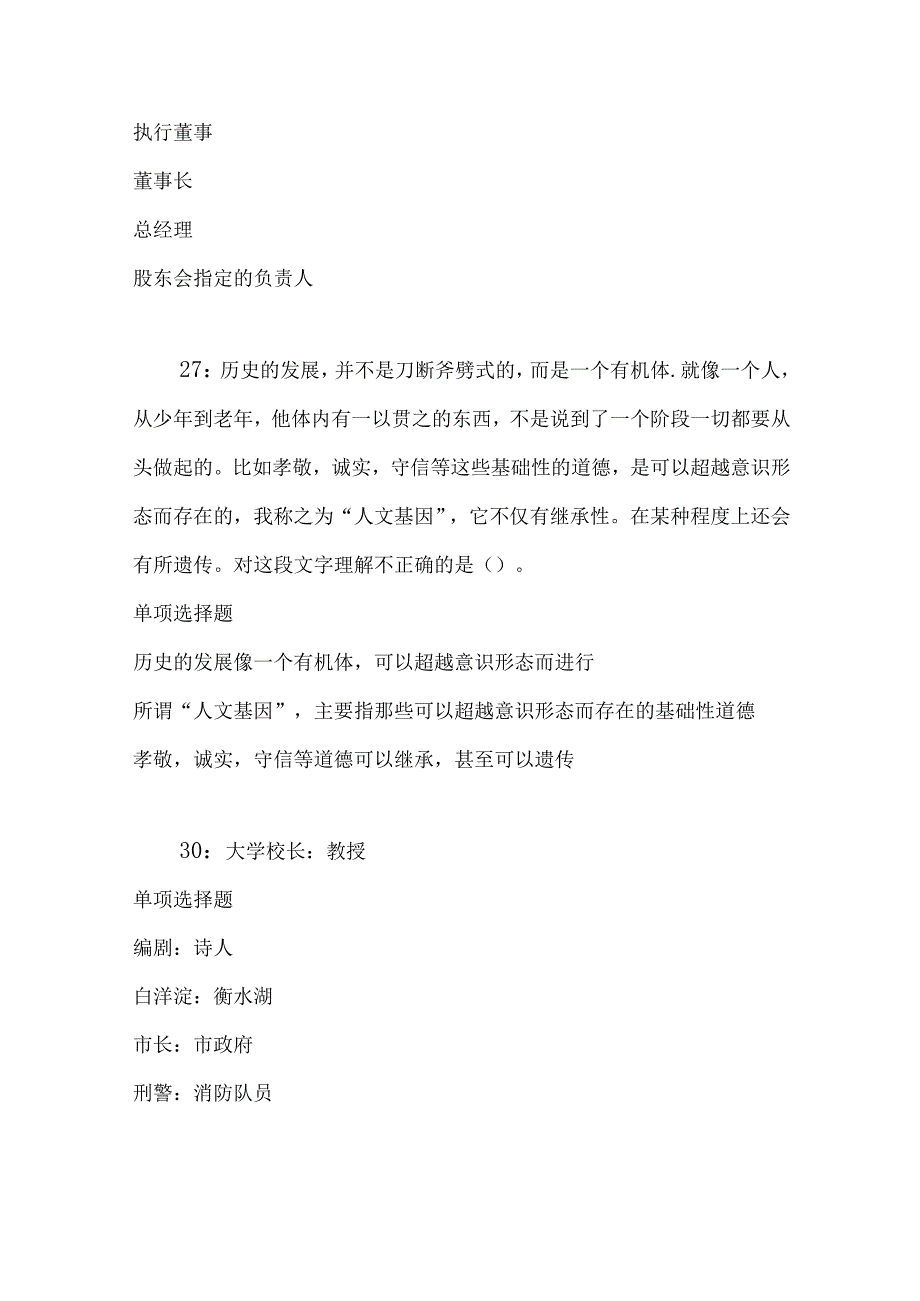 执行董事

董事长

总经理

股东会指定的负责人

27：历史的发展，并不是刀断斧劈式的，而是一个有机体.就像一个人，从少年到老年，他体内有一以贯之的东西，不是说到了一个阶段一切都要从头做起的。比如孝敬，诚实，守信等这些基础性的道德，是可以超越意识形态而存在的，我称之为“人文基因”，它不仅有继承性。在某种程度上还会有所遗传。对这段文字理解不正确的是（）。

单项选择题

历史的发展像一个有机体，可以超越意识形态而进行

所谓“人文基因”，主要指那些可以超越意识形态而存在的基础性道德

孝敬，诚实，守信等道德可以继承，甚至可以遗传

30：大学校长：教授

单项选择题

编剧：诗人

白洋淀：衡水湖

市长：市政府

刑警：消防队员